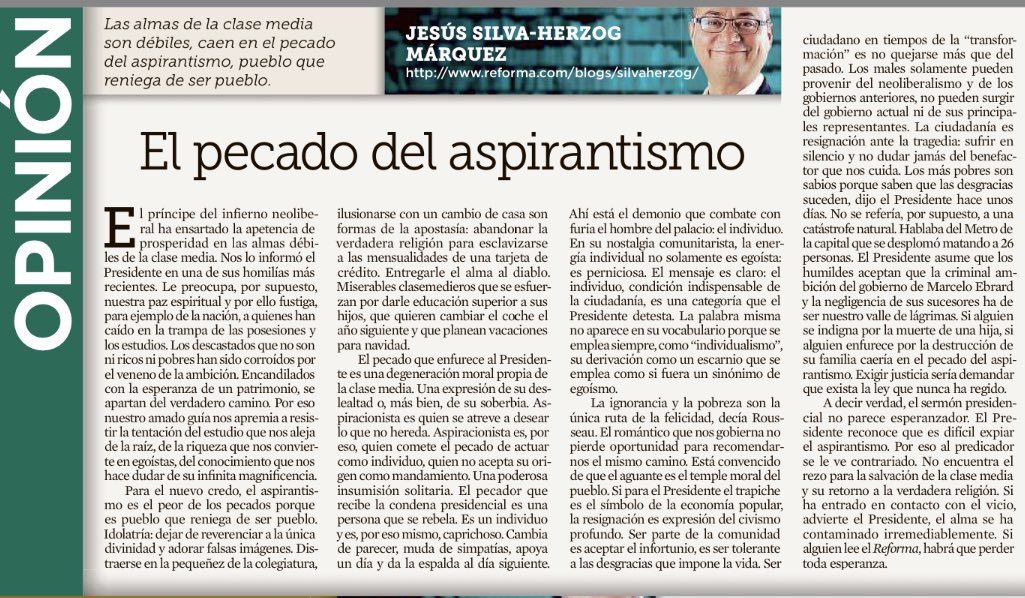 OPINIÓN

Las almas de la clase media son débiles, caen en el pecado del aspirantismo, pueblo que reniega de ser pueblo.

JESÚS SILVA-HERZOG MÁRQUEZ
http://www.reforma.com/blogs/silvaherzog/

El pecado del aspirantismo

El príncipe del infierno neoliberal ha ensartado la apetencia de prosperidad en las almas débiles de la clase media. Nos lo informó el Presidente en una de sus homilías más recientes. Le preocupa, por supuesto, nuestra paz espiritual y por ello fustiga, para ejemplo de la nación, a quienes han caído en la trampa de las posesiones y los estudios. Los descastados que no son ni ricos ni pobres han sido corroídos por el veneno de la ambición. Encandilados con la esperanza de un patrimonio, se apartan del verdadero camino. Por eso nuestro amado guía nos apremia a resistir la tentación del estudio que nos aleja de la raíz, de la riqueza que nos convierte en egoístas, del conocimiento que nos hace dudar de su infinita magnificencia.

Para el nuevo credo, el aspirantismo es el peor de los pecados porque es pueblo que reniega de ser pueblo. Idolatría: dejar de reverenciar a la única divinidad y adorar falsas imágenes. Distraerse en la pequeñez de la colegiatura, ilusionarse con un cambio de casa son formas de la apostasía: abandonar la verdadera religión para esclavizarse a las mensualidades de una tarjeta de crédito. Entregarle el alma al diablo. Miserables clasemedieros que se esfuerzan por darle educación superior a sus hijos, que quieren cambiar el coche el año siguiente y que planean vacaciones para navidad.

El pecado que enfurece al Presidente es una degeneración moral propia de la clase media. Una expresión de su deslealtad o, más bien, de su soberbia. Aspiracionista es quien se atreve a desear lo que no hereda. Aspiracionista es, por eso, quien comete el pecado de actuar como individuo, quien no acepta su origen como mandamiento. Una poderosa insumisión solitaria. El pecador que recibe la condena presidencial es una persona que se rebela. Es un individuo y es, por eso mismo, caprichoso. Cambia de parecer, muda de simpatías, apoya un día y da la espalda al día siguiente.

Ahí está el demonio que combate con furia el hombre del palacio: el individuo. En su nostalgia comunitarista, la energía individual no solamente es egoísta: es perniciosa. El mensaje es claro: el individuo, condición indispensable de la ciudadanía, es una categoría que el Presidente detesta. La palabra misma no aparece en su vocabulario porque se emplea siempre, como "individualismo", su derivación como un escarnio que se emplea como si fuera un sinónimo de egoísmo.

La ignorancia y la pobreza son la única ruta de la felicidad, decía Rousseau. El romántico que nos gobierna no pierde oportunidad para recomendarnos el mismo camino. Está convencido de que el aguante es el temple moral del pueblo. Si para el Presidente el trapiche es el símbolo de la economía popular, la resignación es expresión del civismo profundo. Ser parte de la comunidad es aceptar el infortunio, es ser tolerante a las desgracias que impone la vida. Ser ciudadano en tiempos de la "transformación" es no quejarse más que del pasado. Los males solamente pueden provenir del neoliberalismo y de los gobiernos anteriores, no pueden surgir del gobierno actual ni de sus principales representantes. La ciudadanía es resignación ante la tragedia: sufrir en silencio y no dudar jamás del benefactor que nos cuida. Los más pobres son sabios porque saben que las desgracias suceden, dijo el Presidente hace unos días. No se refería, por supuesto, a una catástrofe natural. Hablaba del Metro de la capital que se desplomó matando a 26 personas. El Presidente asume que los humildes aceptan que la criminal ambición del gobierno de Marcelo Ebrard y la negligencia de sus sucesores ha de ser nuestro valle de lágrimas. Si alguien se indigna por la muerte de una hija, si alguien enfurece por la destrucción de su familia caería en el pecado del aspirantismo. Exigir justicia sería demandar que exista la ley que nunca ha regido.

A decir verdad, el sermón presidencial no parece esperanzador. El Presidente reconoce que es difícil expiar el aspirantismo. Por eso al predicador se le ve contrariado. No encuentra el rezo para la salvación de la clase media y su retorno a la verdadera religión. Si ha entrado en contacto con el vicio, advierte el Presidente, el alma se ha contaminado irremediablemente. Si alguien lee el Reforma, habrá que perder toda esperanza.